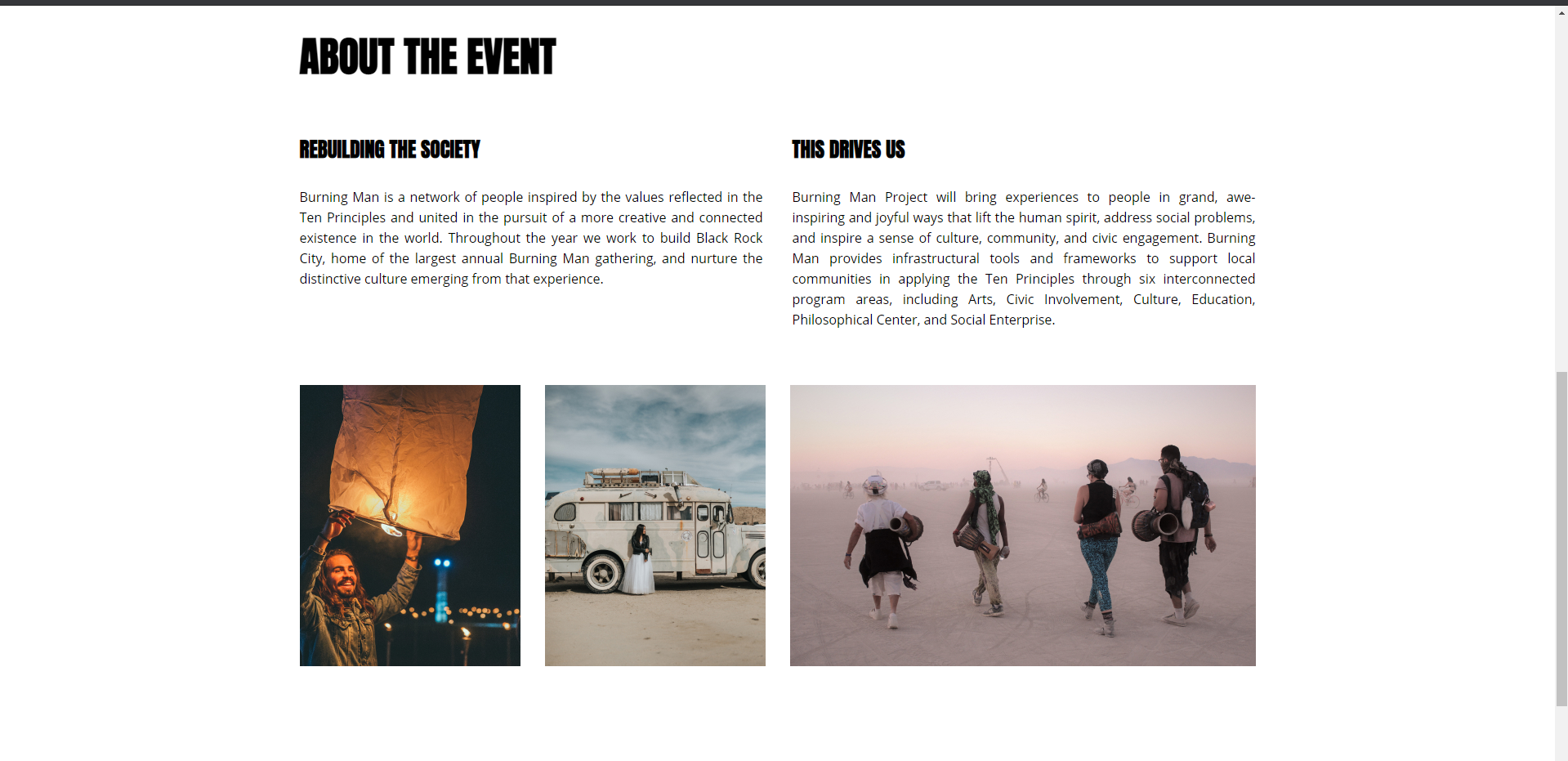 ABOUT THE EVENT

REBUILDING THE SOCIETY

Burning Man is a network of people inspired by the values reflected in the Ten Principles and united in the pursuit of a more creative and connected existence in the world. Throughout the year we work to build Black Rock City, home of the largest annual Burning Man gathering, and nurture the distinctive culture emerging from that experience.

THIS DRIVES US

Burning Man Project will bring experiences to people in grand, awe-inspiring and joyful ways that lift the human spirit, address social problems, and inspire a sense of culture, community, and civic engagement. Burning Man provides infrastructural tools and frameworks to support local communities in applying the Ten Principles through six interconnected program areas, including Arts, Civic Involvement, Culture, Education, Philosophical Center, and Social Enterprise.